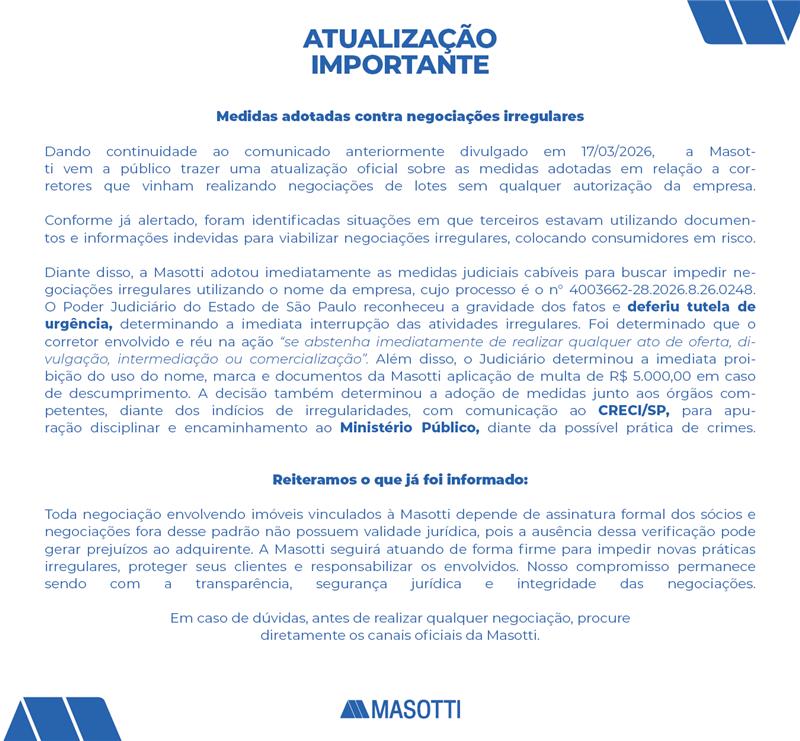 ATUALIZAÇÃO IMPORTANTE

Medidas adotadas contra negociações irregulares

Dando continuidade ao comunicado anteriormente divulgado em 17/03/2026, a Masotti vem a público trazer uma atualização oficial sobre as medidas adotadas em relação a corretores que vinham realizando negociações de lotes sem qualquer autorização da empresa.

Conforme já alertado, foram identificadas situações em que terceiros estavam utilizando documentos e informações indevidas para viabilizar negociações irregulares, colocando consumidores em risco.

Diante disso, a Masotti adotou imediatamente as medidas judiciais cabíveis para buscar impedir negociações irregulares utilizando o nome da empresa, cujo processo é o nº 4003662-28.2026.8.26.0248. O Poder Judiciário do Estado de São Paulo reconheceu a gravidade dos fatos e deferiu tutela de urgência, determinando a imediata interrupção das atividades irregulares. Foi determinado que o corretor envolvido e réu na ação "se abstenha imediatamente de realizar qualquer ato de oferta, divulgação, intermediação ou comercialização". Além disso, o Judiciário determinou a imediata proibição do uso do nome, marca e documentos da Masotti aplicação de multa de R$ 5.000,00 em caso de descumprimento. A decisão também determinou a adoção de medidas junto aos órgãos competentes, diante dos indícios de irregularidades, com comunicação ao CRECI/SP, para apuração disciplinar e encaminhamento ao Ministério Público, diante da possível prática de crimes.

Reiteramos o que já foi informado:

Toda negociação envolvendo imóveis vinculados à Masotti depende de assinatura formal dos sócios e negociações fora desse padrão não possuem validade jurídica, pois a ausência dessa verificação pode gerar prejuízos ao adquirente. A Masotti seguirá atuando de forma firme para impedir novas práticas irregulares, proteger seus clientes e responsabilizar os envolvidos. Nosso compromisso permanece sendo com a transparência, segurança jurídica e integridade das negociações.

Em caso de dúvidas, antes de realizar qualquer negociação, procure diretamente os canais oficiais da Masotti.

MASOTTI